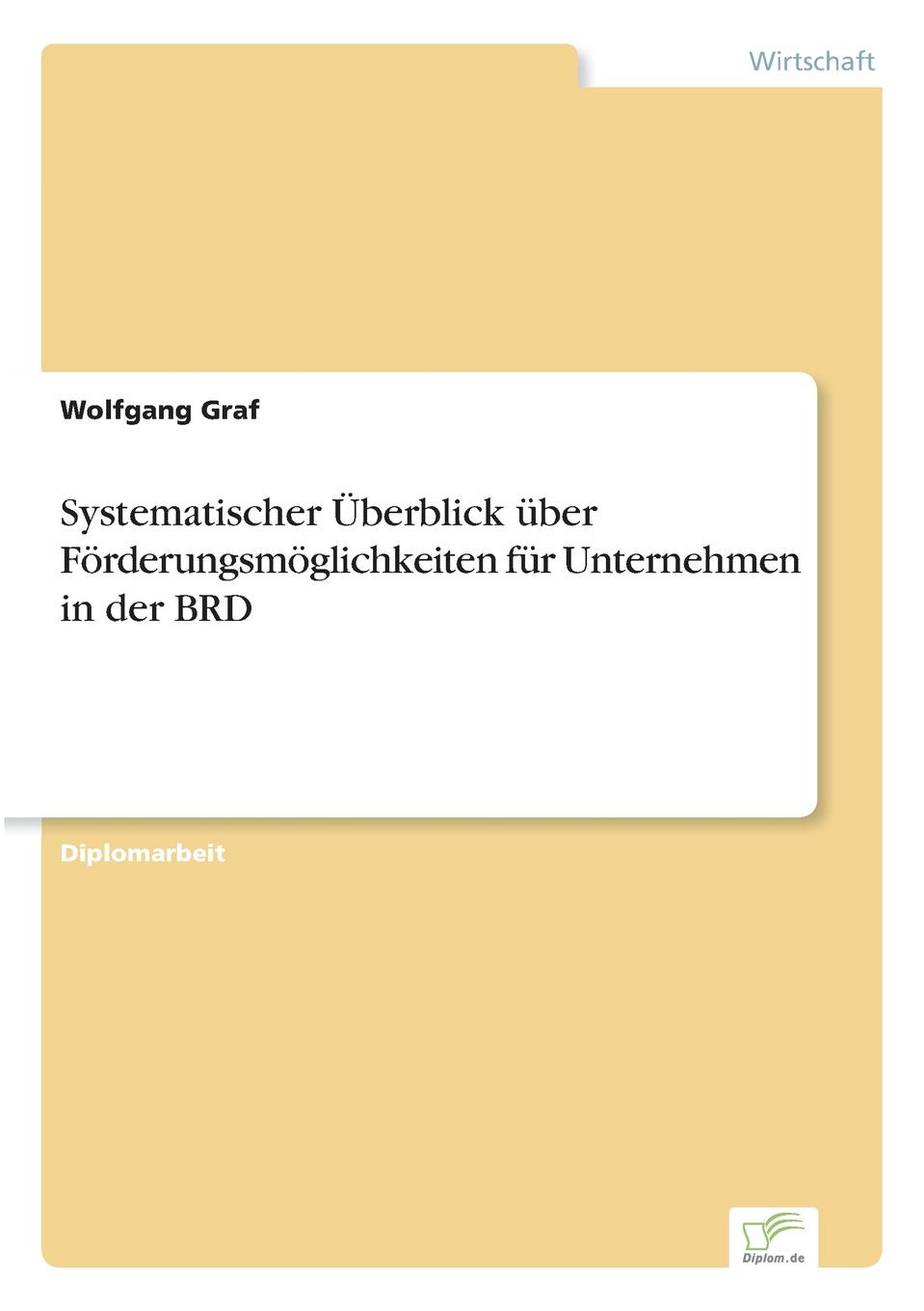 Wirtschaft

Wolfgang Graf

Systematischer Überblick über Förderungsmöglichkeiten für Unternehmen in der BRD

Diplomarbeit

Diplom.de